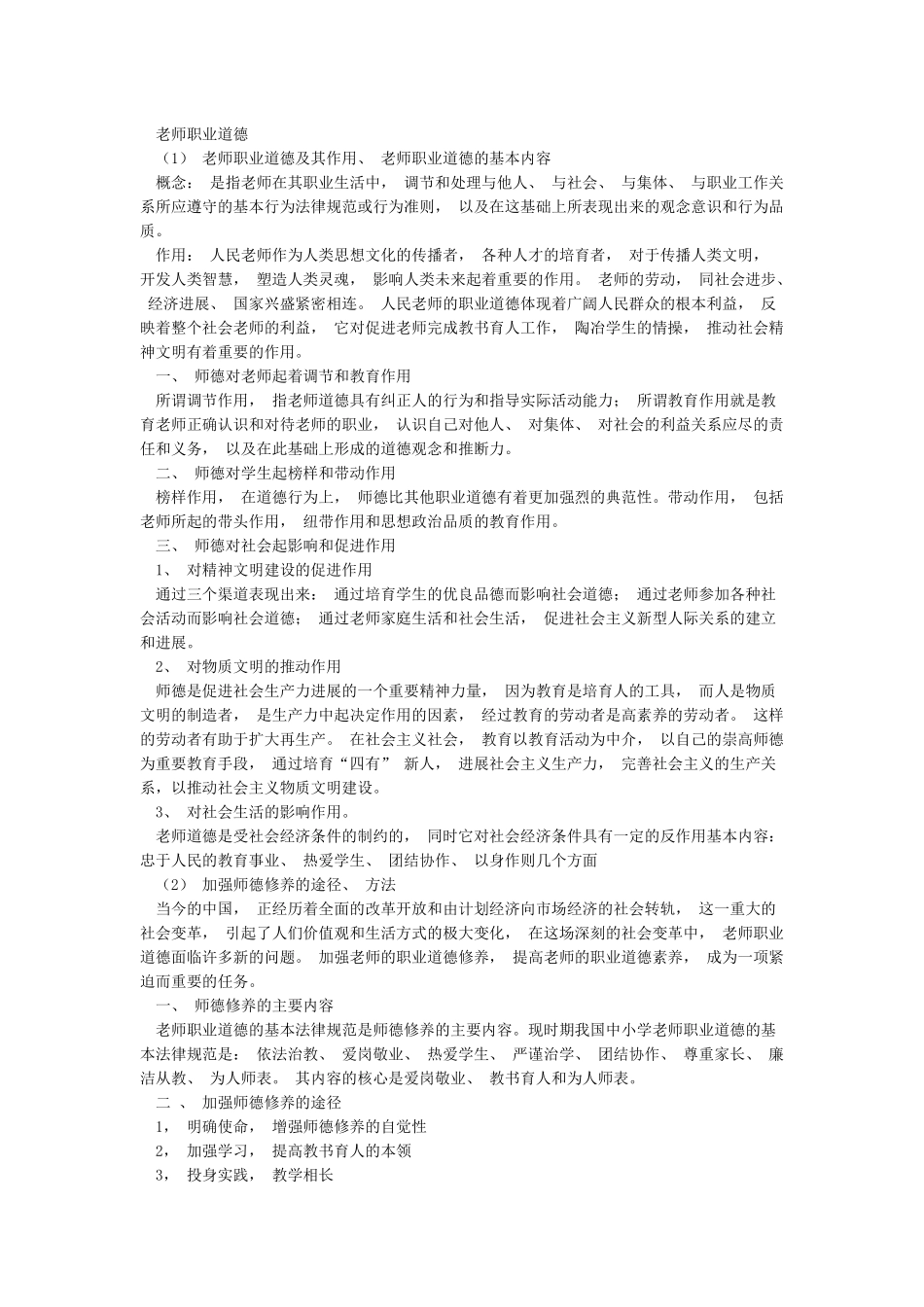 老师职业道德

（1） 老师职业道德及其作用、 老师职业道德的基本内容

概念： 是指老师在其职业生活中， 调节和处理与他人、 与社会、 与集体、 与职业工作关系所应遵守的基本行为法律规范或行为准则， 以及在这基础上所表现出来的观念意识和行为品质。

作用： 人民老师作为人类思想文化的传播者， 各种人才的培育者， 对于传播人类文明， 开发人类智慧， 塑造人类灵魂， 影响人类未来起着重要的作用。 老师的劳动， 同社会进步、 经济进展、 国家兴盛紧密相连。 人民老师的职业道德体现着广阔人民群众的根本利益， 反映着整个社会老师的利益， 它对促进老师完成教书育人工作， 陶冶学生的情操， 推动社会精神文明有着重要的作用。

一、 师德对老师起着调节和教育作用

所谓调节作用， 指老师道德具有纠正人的行为和指导实际活动能力； 所谓教育作用就是教育老师正确认识和对待老师的职业， 认识自己对他人、 对集体、 对社会的利益关系应尽的责任和义务， 以及在此基础上形成的道德观念和推断力。

二、 师德对学生起榜样和带动作用

榜样作用， 在道德行为上， 师德比其他职业道德有着更加强烈的典范性。带动作用， 包括老师所起的带头作用， 纽带作用和思想政治品质的教育作用。

三、 师德对社会起影响和促进作用

1、 对精神文明建设的促进作用

通过三个渠道表现出来： 通过培育学生的优良品德而影响社会道德； 通过老师参加各种社会活动而影响社会道德； 通过老师家庭生活和社会生活， 促进社会主义新型人际关系的建立和进展。

2、 对物质文明的推动作用

师德是促进社会生产力进展的一个重要精神力量， 因为教育是培育人的工具， 而人是物质文明的制造者， 是生产力中起决定作用的因素， 经过教育的劳动者是高素养的劳动者。 这样的劳动者有助于扩大再生产。 在社会主义社会， 教育以教育活动为中介， 以自己的崇高师德为重要教育手段， 通过培育“四有” 新人， 进展社会主义生产力， 完善社会主义的生产关系，以推动社会主义物质文明建设。

3、 对社会生活的影响作用。

老师道德是受社会经济条件的制约的， 同时它对社会经济条件具有一定的反作用基本内容：忠于人民的教育事业、 热爱学生、 团结协作、 以身作则几个方面

（2） 加强师德修养的途径、 方法

当今的中国， 正经历着全面的改革开放和由计划经济向市场经济的社会转轨， 这一重大的社会变革， 引起了人们价值观和生活方式的极大变化， 在这场深刻的社会变革中， 老师职业道德面临许多新的问题。 加强老师的职业道德修养， 提高老师的职业道德素养， 成为一项紧迫而重要的任务。

一、 师德修养的主要内容

老师职业道德的基本法律规范是师德修养的主要内容。现时期我国中小学老师职业道德的基本法律规范是： 依法治教、 爱岗敬业、 热爱学生、 严谨治学、 团结协作、 尊重家长、 廉洁从教、 为人师表。 其内容的核心是爱岗敬业、 教书育人和为人师表。

二 、 加强师德修养的途径

1， 明确使命， 增强师德修养的自觉性

2， 加强学习， 提高教书育人的本领

3， 投身实践， 教学相长